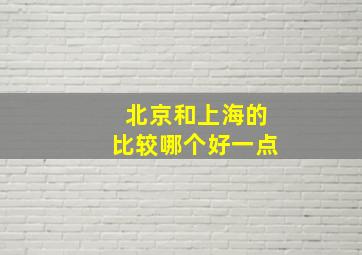 北京和上海的
比较哪个好一点